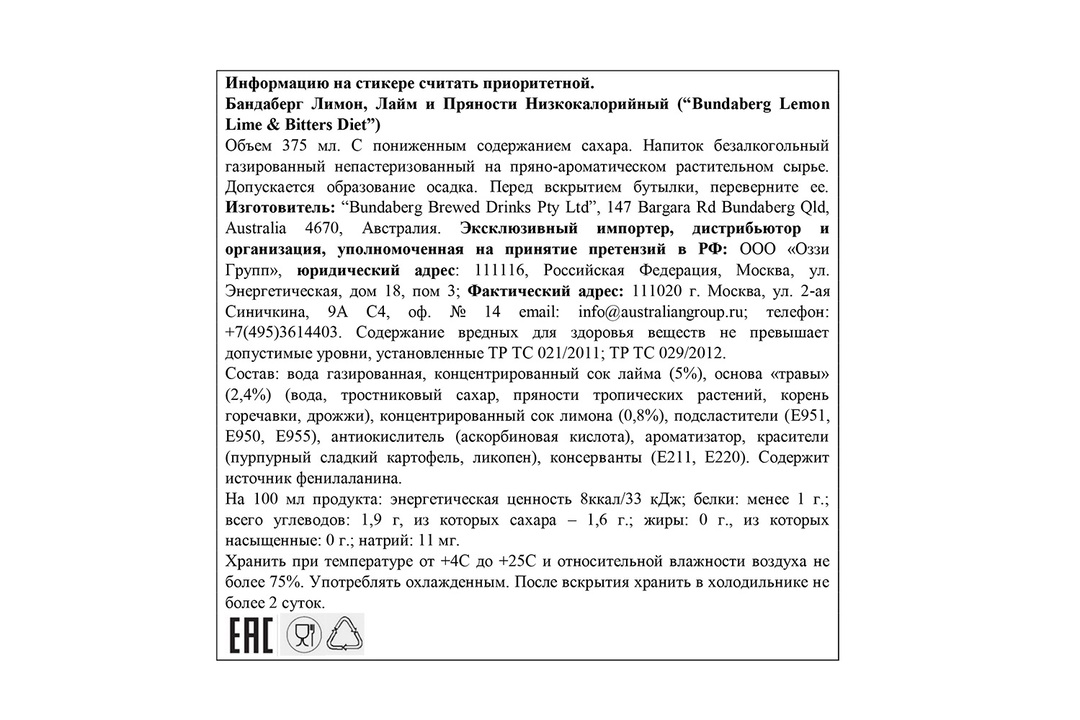 Информацию на стикере считать приоритетной.
Бандаберг Лимон, Лайм и Пряности Низкокалорийный (“Bundaberg Lemon Lime & Bitters Diet”)
Объем 375 мл. С пониженным содержанием сахара. Напиток безалкогольный газированный непастеризованный на пряно-ароматическом растительном сырье. Допускается образование осадка. Перед вскрытием бутылки, переверните ее. Изготовитель: “Bundaberg Brewed Drinks Pty Ltd”, 147 Bargara Rd Bundaberg Qld, Australia 4670, Австралия. Эксклюзивный импортер, дистрибьютор и организация, уполномоченная на принятие претензий в РФ: ООО «Оззи Групп», юридический адрес: 111116, Российская Федерация, Москва, ул. Энергетическая, дом 18, пом 3; Фактический адрес: 111020 г. Москва, ул. 2-ая Синичкина, 9А С4, оф. № 14 email: info@australiangroup.ru; телефон: +7(495)3614403. Содержание вредных для здоровья веществ не превышает допустимые уровни, установленные ТР ТС 021/2011; ТР ТС 029/2012.
Состав: вода газированная, концентрированный сок лайма (5%), основа «травы» (2,4%) (вода, тростниковый сахар, пряности тропических растений, корень горечавки, дрожжи), концентрированный сок лимона (0,8%), подсластители (Е951, Е950, Е955), антиокислитель (аскорбиновая кислота), ароматизатор, красители (пурпурный сладкий картофель, ликопен), консерванты (Е211, Е220). Содержит источник фенилаланина.
На 100 мл продукта: энергетическая ценность 8ккал/33 кДж; белки: менее 1 г.; всего углеводов: 1,9 г, из которых сахара – 1,6 г.; жиры: 0 г., из которых насыщенные: 0 г.; натрий: 11 мг.
Хранить при температуре от +4С до +25С и относительной влажности воздуха не более 75%. Употреблять охлажденным. После вскрытия хранить в холодильнике не более 2 суток.
EAC